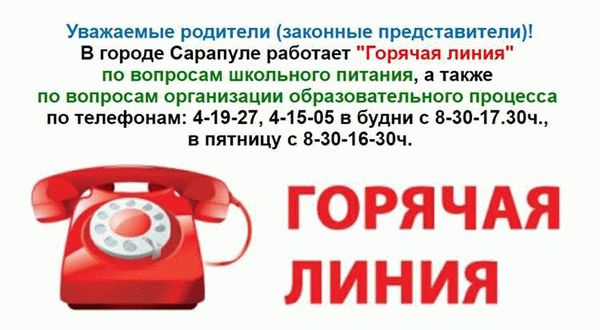 Уважаемые родители (законные представители)!
В городе Сарапуле работает "Горячая линия" по вопросам школьного питания, а также по вопросам организации образовательного процесса по телефонам: 4-19-27, 4-15-05 в будни с 8-30-17.30ч., в пятницу с 8-30-16-30ч.

ГОРЯЧАЯ ЛИНИЯ